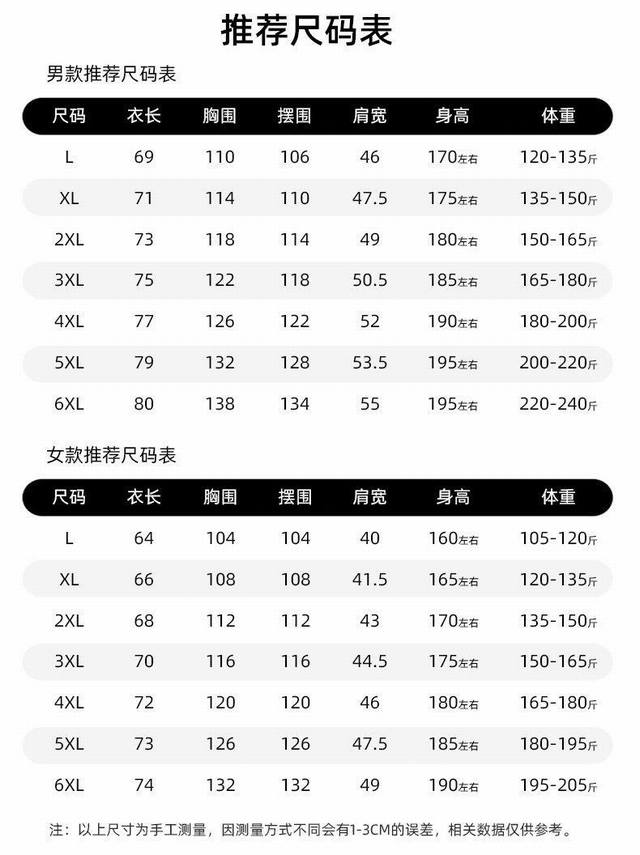 推荐尺码表

男款推荐尺码表

| 尺码 | 衣长 | 胸围 | 摆围 | 肩宽 | 身高 | 体重 |
|---|---|---|---|---|---|---|
| L | 69 | 110 | 106 | 46 | 170左右 | 120-135斤 |
| XL | 71 | 114 | 110 | 47.5 | 175左右 | 135-150斤 |
| 2XL | 73 | 118 | 114 | 49 | 180左右 | 150-165斤 |
| 3XL | 75 | 122 | 118 | 50.5 | 185左右 | 165-180斤 |
| 4XL | 77 | 126 | 122 | 52 | 190左右 | 180-200斤 |
| 5XL | 79 | 132 | 128 | 53.5 | 195左右 | 200-220斤 |
| 6XL | 80 | 138 | 134 | 55 | 195左右 | 220-240斤 |

女款推荐尺码表

| 尺码 | 衣长 | 胸围 | 摆围 | 肩宽 | 身高 | 体重 |
|---|---|---|---|---|---|---|
| L | 64 | 104 | 104 | 40 | 160左右 | 105-120斤 |
| XL | 66 | 108 | 108 | 41.5 | 165左右 | 120-135斤 |
| 2XL | 68 | 112 | 112 | 43 | 170左右 | 135-150斤 |
| 3XL | 70 | 116 | 116 | 44.5 | 175左右 | 150-165斤 |
| 4XL | 72 | 120 | 120 | 46 | 180左右 | 165-180斤 |
| 5XL | 73 | 126 | 126 | 47.5 | 185左右 | 180-195斤 |
| 6XL | 74 | 132 | 132 | 49 | 190左右 | 195-205斤 |

注：以上尺寸为手工测量，因测量方式不同会有1-3CM的误差，相关数据仅供参考。